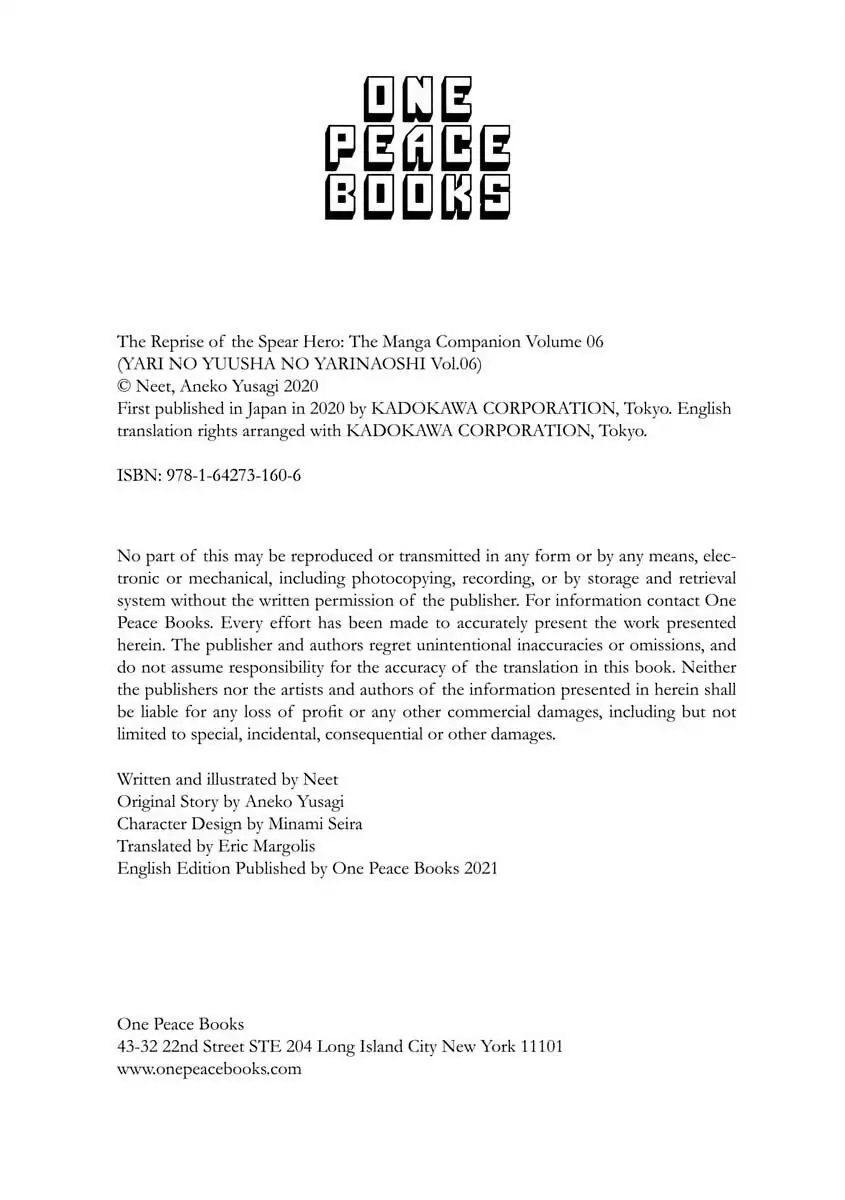 ONE
PEACE
BOOKS

The Reprise of the Spear Hero: The Manga Companion Volume 06
(YARI NO YUUSHA NO YARINAOSHI Vol.06)
© Neet, Aneko Yusagi 2020
First published in Japan in 2020 by KADOKAWA CORPORATION, Tokyo. English translation rights arranged with KADOKAWA CORPORATION, Tokyo.

ISBN: 978-1-64273-160-6

No part of this may be reproduced or transmitted in any form or by any means, electronic or mechanical, including photocopying, recording, or by storage and retrieval system without the written permission of the publisher. For information contact One Peace Books. Every effort has been made to accurately present the work presented herein. The publisher and authors regret unintentional inaccuracies or omissions, and do not assume responsibility for the accuracy of the translation in this book. Neither the publishers nor the artists and authors of the information presented in herein shall be liable for any loss of profit or any other commercial damages, including but not limited to special, incidental, consequential or other damages.

Written and illustrated by Neet
Original Story by Aneko Yusagi
Character Design by Minami Seira
Translated by Eric Margolis
English Edition Published by One Peace Books 2021

One Peace Books
43-32 22nd Street STE 204 Long Island City New York 11101
www.onepeacebooks.com